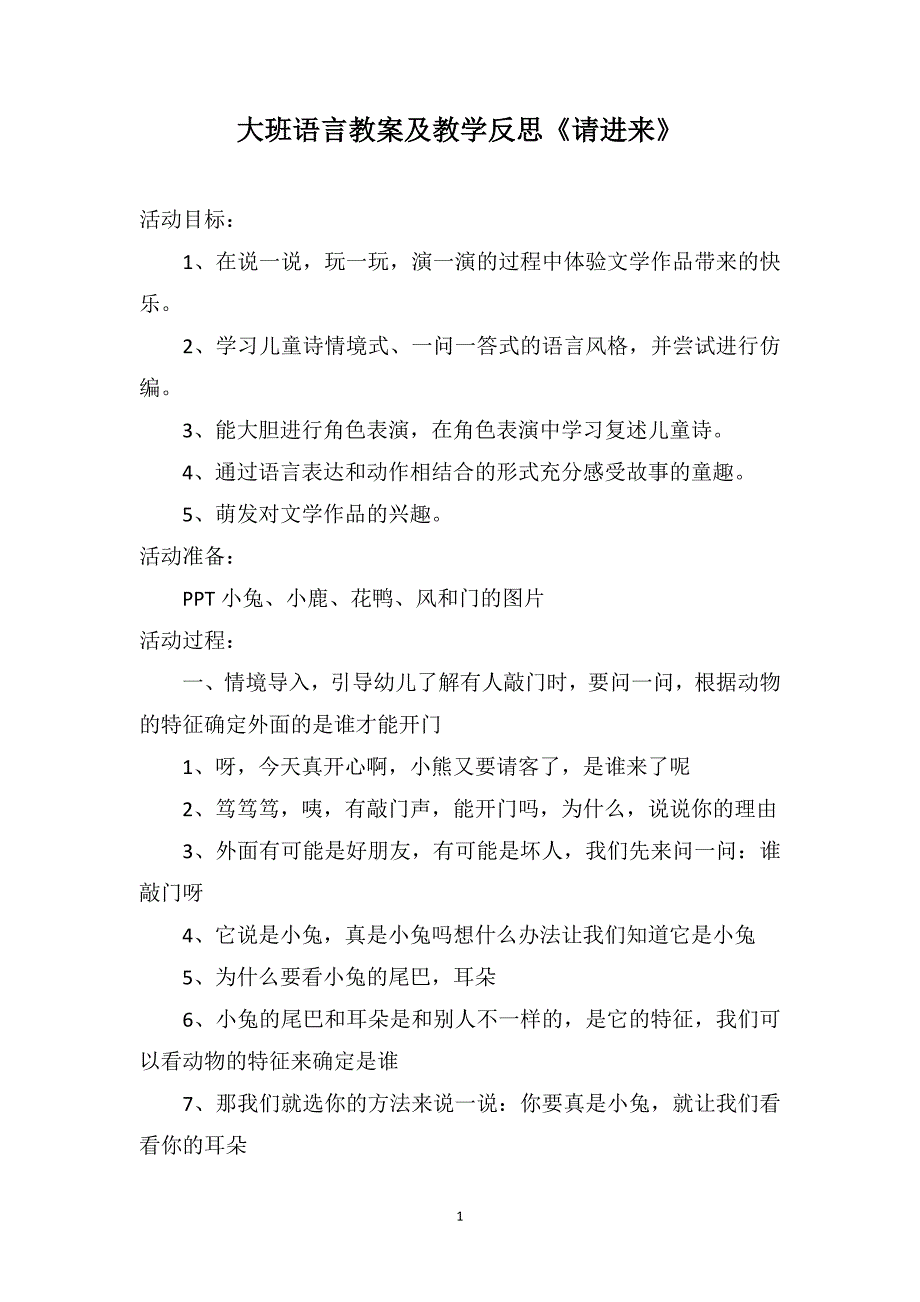 大班语言教案及教学反思《请进来》

活动目标：

1、在说一说，玩一玩，演一演的过程中体验文学作品带来的快乐。

2、学习儿童诗情境式、一问一答式的语言风格，并尝试进行仿编。

3、能大胆进行角色表演，在角色表演中学习复述儿童诗。

4、通过语言表达和动作相结合的形式充分感受故事的童趣。

5、萌发对文学作品的兴趣。

活动准备：

PPT 小兔、小鹿、花鸭、风和门的图片

活动过程：

一、情境导入，引导幼儿了解有人敲门时，要问一问，根据动物的特征确定外面的是谁才能开门

1、呀，今天真开心啊，小熊又要请客了，是谁来了呢

2、笃笃笃，咦，有敲门声，能开门吗，为什么，说说你的理由

3、外面有可能是好朋友，有可能是坏人，我们先来问一问：谁敲门呀

4、它说是小兔，真是小兔吗想什么办法让我们知道它是小兔

5、为什么要看小兔的尾巴，耳朵

6、小兔的尾巴和耳朵是和别人不一样的，是它的特征，我们可以看动物的特征来确定是谁

7、那我们就选你的方法来说一说：你要真是小兔，就让我们看看你的耳朵

1